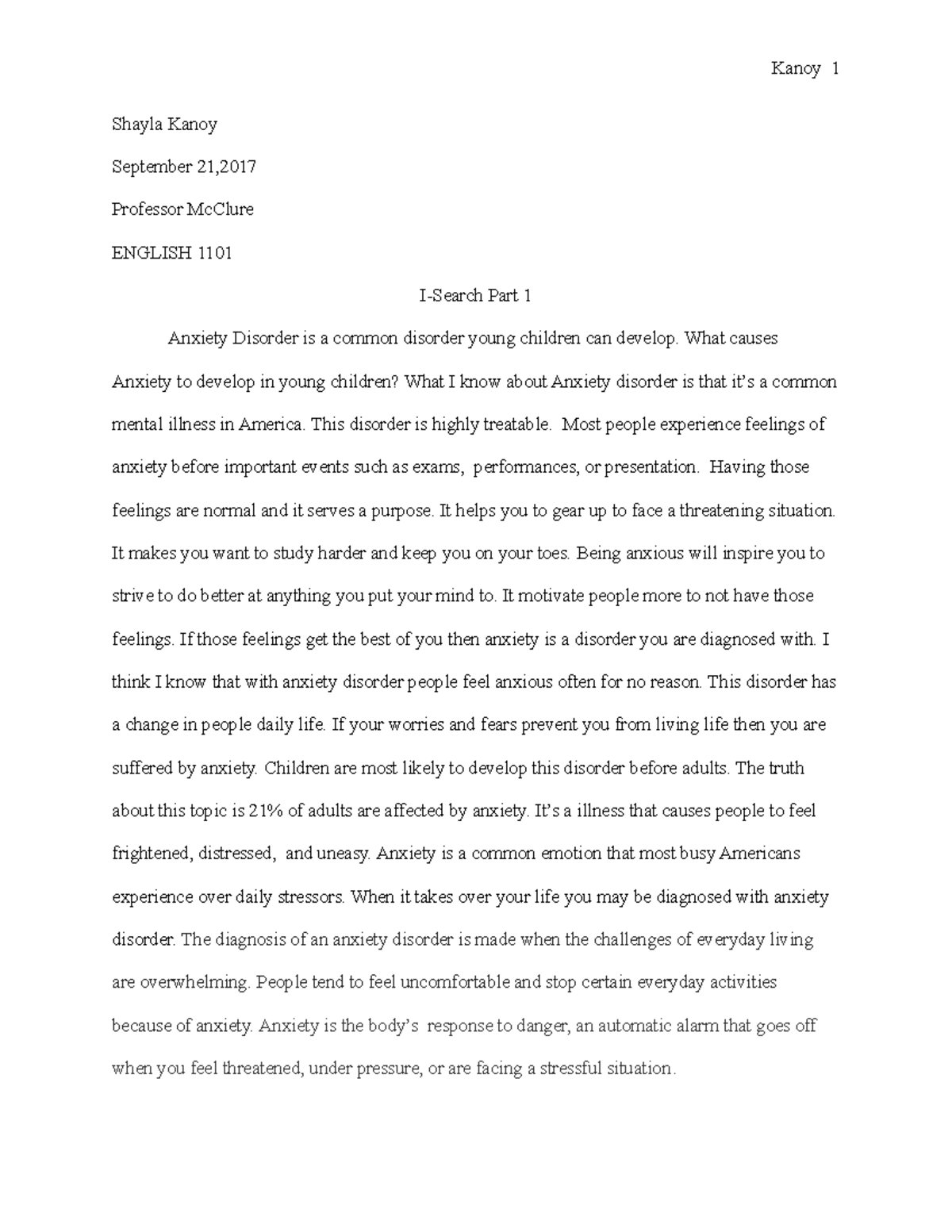 Kanoy 1

Shayla Kanoy

September 21,2017

Professor McClure

ENGLISH 1101

I-Search Part 1

Anxiety Disorder is a common disorder young children can develop. What causes Anxiety to develop in young children? What I know about Anxiety disorder is that it's a common mental illness in America. This disorder is highly treatable. Most people experience feelings of anxiety before important events such as exams, performances, or presentation. Having those feelings are normal and it serves a purpose. It helps you to gear up to face a threatening situation. It makes you want to study harder and keep you on your toes. Being anxious will inspire you to strive to do better at anything you put your mind to. It motivate people more to not have those feelings. If those feelings get the best of you then anxiety is a disorder you are diagnosed with. I think I know that with anxiety disorder people feel anxious often for no reason. This disorder has a change in people daily life. If your worries and fears prevent you from living life then you are suffered by anxiety. Children are most likely to develop this disorder before adults. The truth about this topic is 21% of adults are affected by anxiety. It's a illness that causes people to feel frightened, distressed, and uneasy. Anxiety is a common emotion that most busy Americans experience over daily stressors. When it takes over your life you may be diagnosed with anxiety disorder. The diagnosis of an anxiety disorder is made when the challenges of everyday living are overwhelming. People tend to feel uncomfortable and stop certain everyday activities because of anxiety. Anxiety is the body's response to danger, an automatic alarm that goes off when you feel threatened, under pressure, or are facing a stressful situation.